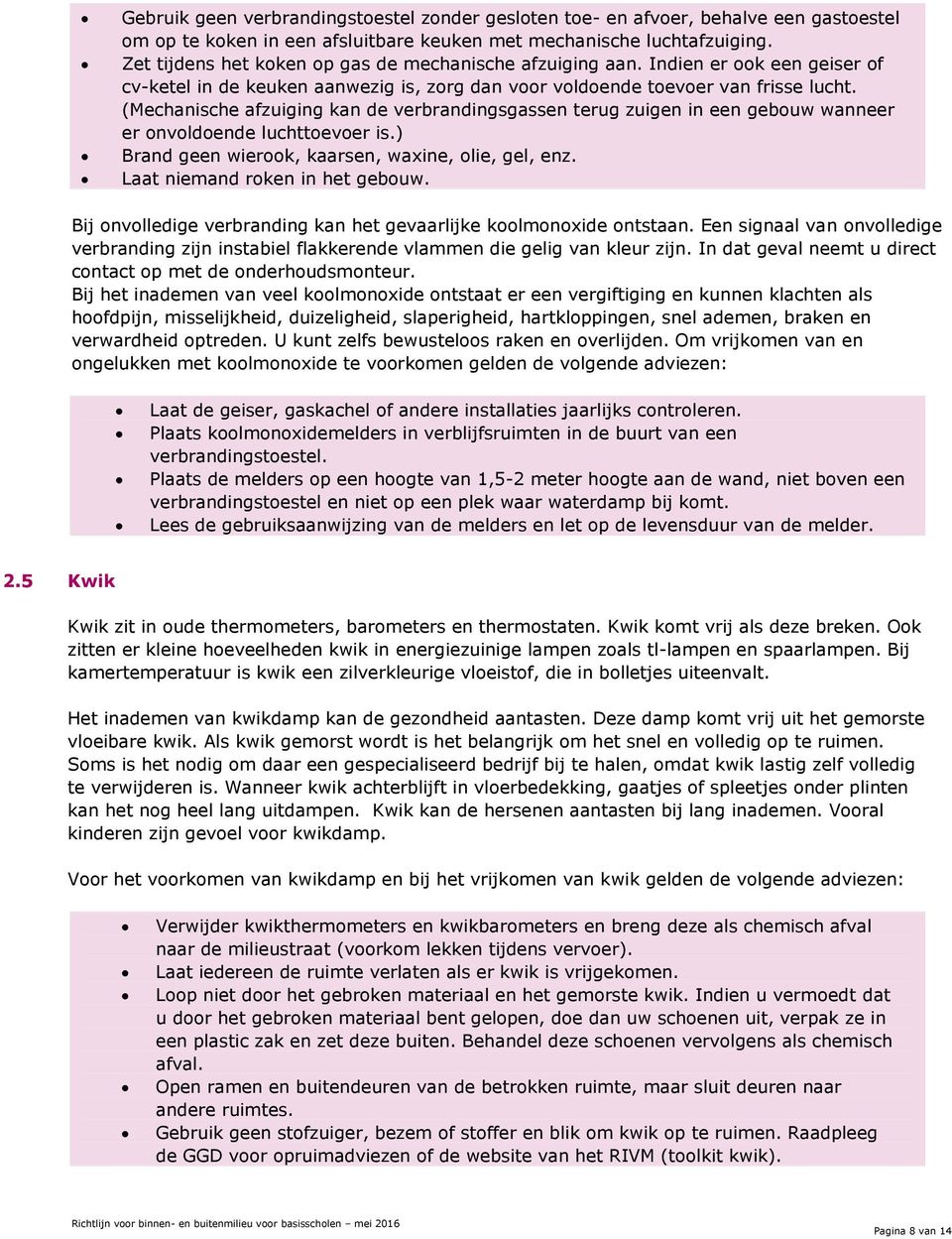 • Gebruik geen verbrandingstoestel zonder gesloten toe- en afvoer, behalve een gastoestel om op te koken in een afsluitbare keuken met mechanische luchtafzuiging.
• Zet tijdens het koken op gas de mechanische afzuiging aan. Indien er ook een geiser of cv-ketel in de keuken aanwezig is, zorg dan voor voldoende toevoer van frisse lucht. (Mechanische afzuiging kan de verbrandingsgassen terug zuigen in een gebouw wanneer er onvoldoende luchttoevoer is.)
• Brand geen wierook, kaarsen, waxine, olie, gel, enz.
• Laat niemand roken in het gebouw.

Bij onvolledige verbranding kan het gevaarlijke koolmonoxide ontstaan. Een signaal van onvolledige verbranding zijn instabiel flakkerende vlammen die gelig van kleur zijn. In dat geval neemt u direct contact op met de onderhoudsmonteur.
Bij het inademen van veel koolmonoxide ontstaat er een vergiftiging en kunnen klachten als hoofdpijn, misselijkheid, duizeligheid, slaperigheid, hartkloppingen, snel ademen, braken en verwardheid optreden. U kunt zelfs bewusteloos raken en overlijden. Om vrijkomen van en ongelukken met koolmonoxide te voorkomen gelden de volgende adviezen:

• Laat de geiser, gaskachel of andere installaties jaarlijks controleren.
• Plaats koolmonoxidemelders in verblijfsruimten in de buurt van een verbrandingstoestel.
• Plaats de melders op een hoogte van 1,5-2 meter hoogte aan de wand, niet boven een verbrandingstoestel en niet op een plek waar waterdamp bij komt.
• Lees de gebruiksaanwijzing van de melders en let op de levensduur van de melder.

2.5 Kwik

Kwik zit in oude thermometers, barometers en thermostaten. Kwik komt vrij als deze breken. Ook zitten er kleine hoeveelheden kwik in energiezuinige lampen zoals tl-lampen en spaarlampen. Bij kamertemperatuur is kwik een zilverkleurige vloeistof, die in bolletjes uiteenvalt.

Het inademen van kwikdamp kan de gezondheid aantasten. Deze damp komt vrij uit het gemorste vloeibare kwik. Als kwik gemorst wordt is het belangrijk om het snel en volledig op te ruimen. Soms is het nodig om daar een gespecialiseerd bedrijf bij te halen, omdat kwik lastig zelf volledig te verwijderen is. Wanneer kwik achterblijft in vloerbedekking, gaatjes of spleetjes onder plinten kan het nog heel lang uitdampen. Kwik kan de hersenen aantasten bij lang inademen. Vooral kinderen zijn gevoel voor kwikdamp.

Voor het voorkomen van kwikdamp en bij het vrijkomen van kwik gelden de volgende adviezen:

• Verwijder kwikthermometers en kwikbarometers en breng deze als chemisch afval naar de milieustraat (voorkom lekken tijdens vervoer).
• Laat iedereen de ruimte verlaten als er kwik is vrijgekomen.
• Loop niet door het gebroken materiaal en het gemorste kwik. Indien u vermoedt dat u door het gebroken materiaal bent gelopen, doe dan uw schoenen uit, verpak ze in een plastic zak en zet deze buiten. Behandel deze schoenen vervolgens als chemisch afval.
• Open ramen en buitendeuren van de betrokken ruimte, maar sluit deuren naar andere ruimtes.
• Gebruik geen stofzuiger, bezem of stoffer en blik om kwik op te ruimen. Raadpleeg de GGD voor opruimadviezen of de website van het RIVM (toolkit kwik).

Richtlijn voor binnen- en buitenmilieu voor basisscholen – mei 2016

Pagina 8 van 14